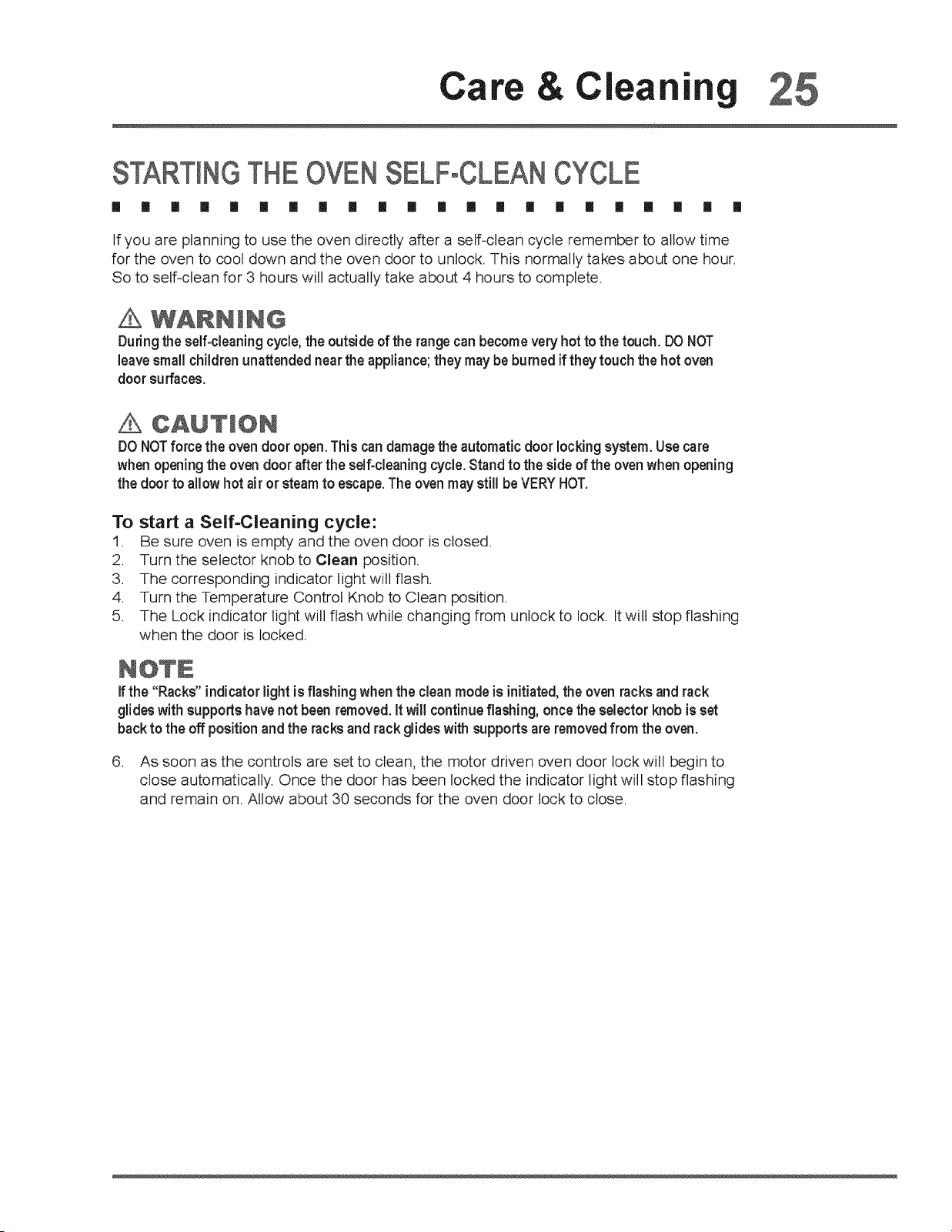 Care & Cleaning 25

STARTING THE OVEN SELF-CLEAN CYCLE

If you are planning to use the oven directly after a self-clean cycle remember to allow time for the oven to cool down and the oven door to unlock. This normally takes about one hour. So to self-clean for 3 hours will actually take about 4 hours to complete.

WARNING
During the self-cleaning cycle, the outside of the range can become very hot to the touch. DO NOT leave small children unattended near the appliance; they may be burned if they touch the hot oven door surfaces.

CAUTION
DO NOT force the oven door open. This can damage the automatic door locking system. Use care when opening the oven door after the self-cleaning cycle. Stand to the side of the oven when opening the door to allow hot air or steam to escape. The oven may still be VERY HOT.

To start a Self-Cleaning cycle:
1. Be sure oven is empty and the oven door is closed.
2. Turn the selector knob to Clean position.
3. The corresponding indicator light will flash.
4. Turn the Temperature Control Knob to Clean position.
5. The Lock indicator light will flash while changing from unlock to lock. It will stop flashing when the door is locked.

NOTE
If the "Racks" indicator light is flashing when the clean mode is initiated, the oven racks and rack glides with supports have not been removed. It will continue flashing, once the selector knob is set back to the off position and the racks and rack glides with supports are removed from the oven.

6. As soon as the controls are set to clean, the motor driven oven door lock will begin to close automatically. Once the door has been locked the indicator light will stop flashing and remain on. Allow about 30 seconds for the oven door lock to close.